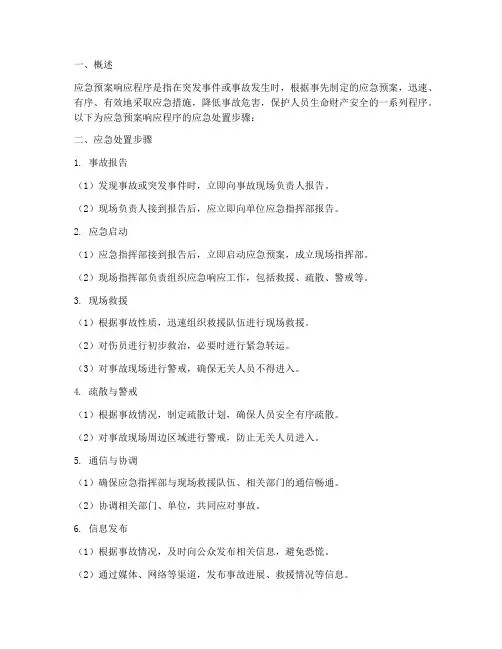 一、概述

应急预案响应程序是指在突发事件或事故发生时，根据事先制定的应急预案，迅速、有序、有效地采取应急措施，降低事故危害，保护人员生命财产安全的一系列程序。以下为应急预案响应程序的应急处置步骤：

二、应急处置步骤

1. 事故报告

（1）发现事故或突发事件时，立即向事故现场负责人报告。

（2）现场负责人接到报告后，应立即向单位应急指挥部报告。

2. 应急启动

（1）应急指挥部接到报告后，立即启动应急预案，成立现场指挥部。

（2）现场指挥部负责组织应急响应工作，包括救援、疏散、警戒等。

3. 现场救援

（1）根据事故性质，迅速组织救援队伍进行现场救援。

（2）对伤员进行初步救治，必要时进行紧急转运。

（3）对事故现场进行警戒，确保无关人员不得进入。

4. 疏散与警戒

（1）根据事故情况，制定疏散计划，确保人员安全有序疏散。

（2）对事故现场周边区域进行警戒，防止无关人员进入。

5. 通信与协调

（1）确保应急指挥部与现场救援队伍、相关部门的通信畅通。

（2）协调相关部门、单位，共同应对事故。

6. 信息发布

（1）根据事故情况，及时向公众发布相关信息，避免恐慌。

（2）通过媒体、网络等渠道，发布事故进展、救援情况等信息。